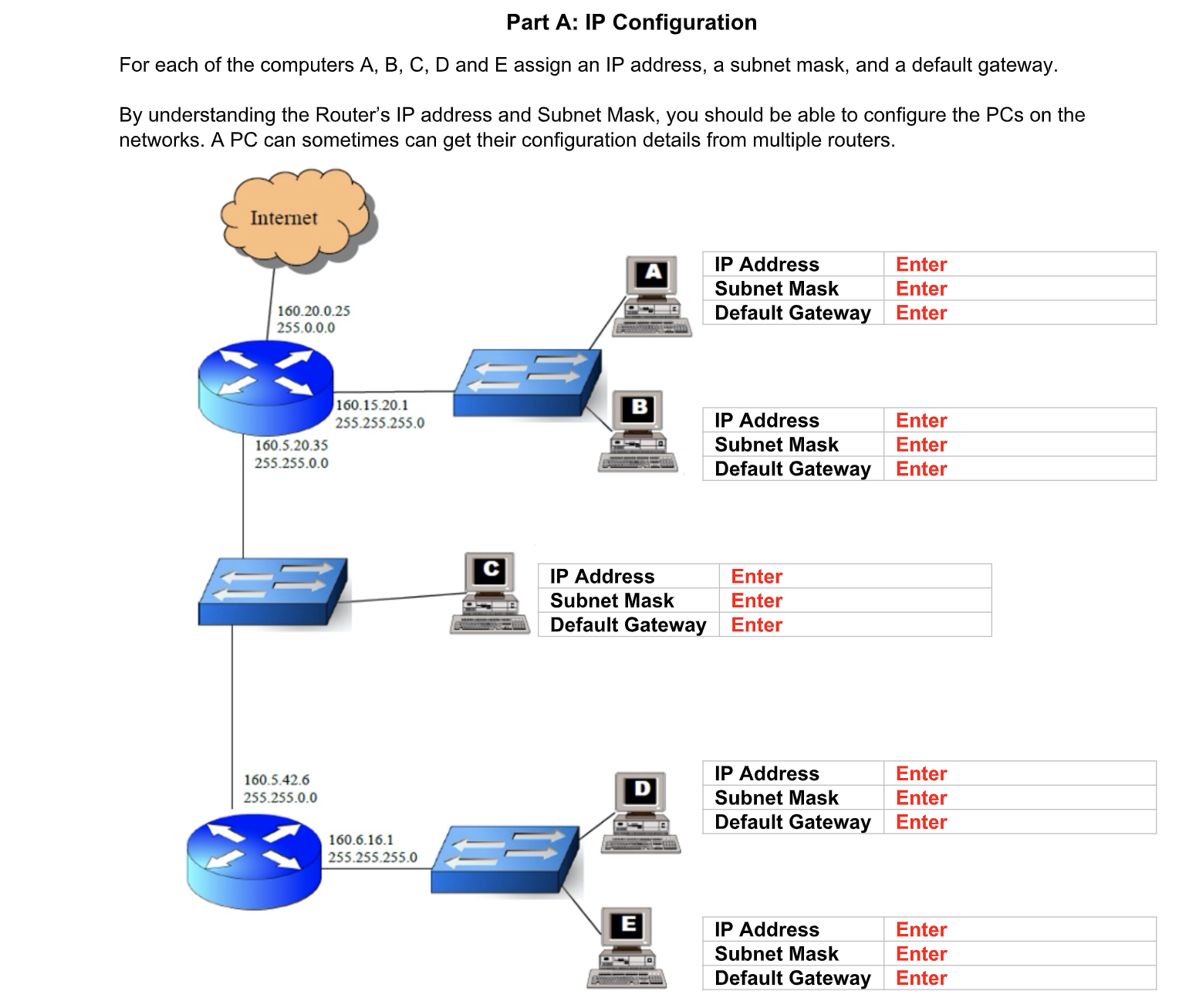 Part A: IP Configuration

For each of the computers A, B, C, D and E assign an IP address, a subnet mask, and a default gateway.

By understanding the Router's IP address and Subnet Mask, you should be able to configure the PCs on the networks. A PC can sometimes can get their configuration details from multiple routers.

Internet

160.20.0.25
255.0.0.0

160.15.20.1
255.255.255.0

160.5.20.35
255.255.0.0

A

| IP Address | Enter |
|---|---|
| Subnet Mask | Enter |
| Default Gateway | Enter |

B

| IP Address | Enter |
|---|---|
| Subnet Mask | Enter |
| Default Gateway | Enter |

C

| IP Address | Enter |
|---|---|
| Subnet Mask | Enter |
| Default Gateway | Enter |

160.5.42.6
255.255.0.0

160.6.16.1
255.255.255.0

D

| IP Address | Enter |
|---|---|
| Subnet Mask | Enter |
| Default Gateway | Enter |

E

| IP Address | Enter |
|---|---|
| Subnet Mask | Enter |
| Default Gateway | Enter |